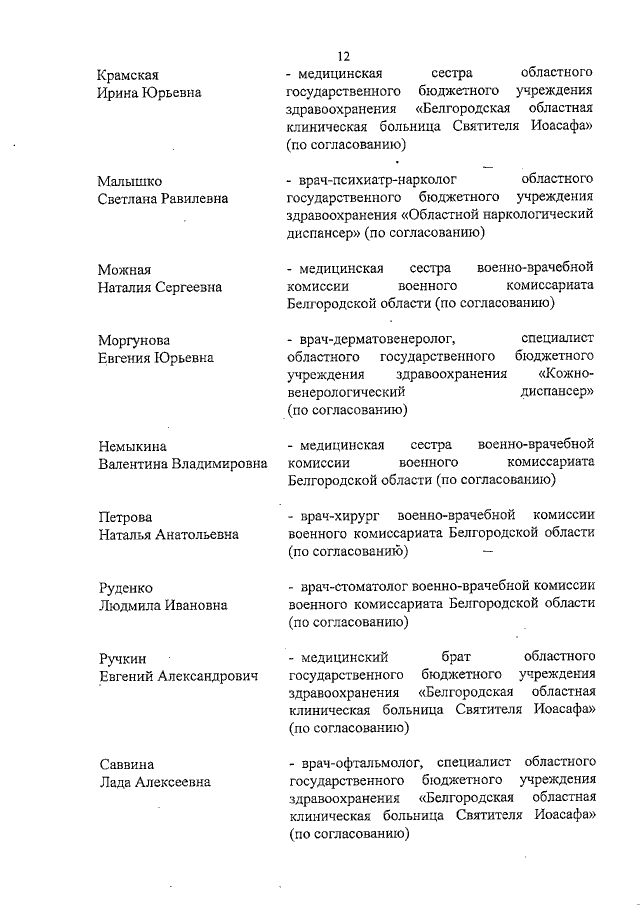 12

Крамская
Ирина Юрьевна

- медицинская сестра областного государственного бюджетного учреждения здравоохранения «Белгородская областная клиническая больница Святителя Иоасафа» (по согласованию)

Малышко
Светлана Равилевна

- врач-психиатр-нарколог областного государственного бюджетного учреждения здравоохранения «Областной наркологический диспансер» (по согласованию)

Можная
Наталия Сергеевна

- медицинская сестра военно-врачебной комиссии военного комиссариата Белгородской области (по согласованию)

Моргунова
Евгения Юрьевна

- врач-дерматовенеролог, специалист областного государственного бюджетного учреждения здравоохранения «Кожно-венерологический диспансер» (по согласованию)

Немыкина
Валентина Владимировна

- медицинская сестра военно-врачебной комиссии военного комиссариата Белгородской области (по согласованию)

Петрова
Наталья Анатольевна

- врач-хирург военно-врачебной комиссии военного комиссариата Белгородской области (по согласованию)

Руденко
Людмила Ивановна

- врач-стоматолог военно-врачебной комиссии военного комиссариата Белгородской области (по согласованию)

Ручкин
Евгений Александрович

- медицинский брат областного государственного бюджетного учреждения здравоохранения «Белгородская областная клиническая больница Святителя Иоасафа» (по согласованию)

Саввина
Лада Алексеевна

- врач-офтальмолог, специалист областного государственного бюджетного учреждения здравоохранения «Белгородская областная клиническая больница Святителя Иоасафа» (по согласованию)